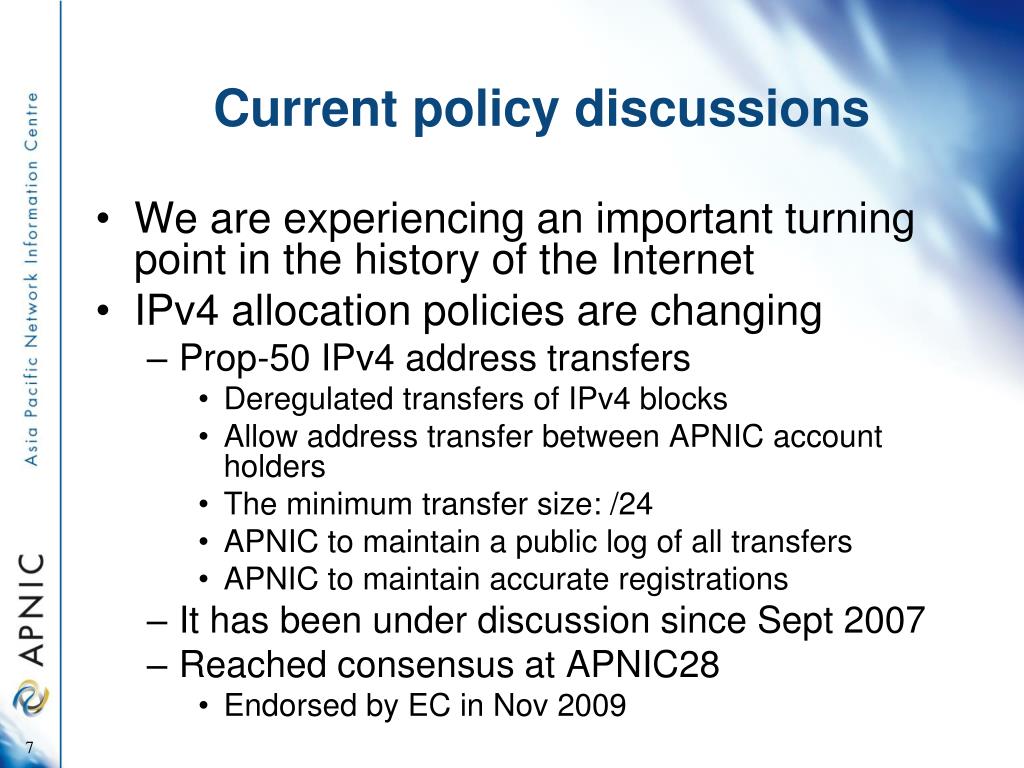 Asia Pacific Network Information Centre

APNIC

Current policy discussions

• We are experiencing an important turning point in the history of the Internet
• IPv4 allocation policies are changing
– Prop-50 IPv4 address transfers
• Deregulated transfers of IPv4 blocks
• Allow address transfer between APNIC account holders
• The minimum transfer size: /24
• APNIC to maintain a public log of all transfers
• APNIC to maintain accurate registrations
– It has been under discussion since Sept 2007
– Reached consensus at APNIC28
• Endorsed by EC in Nov 2009

7